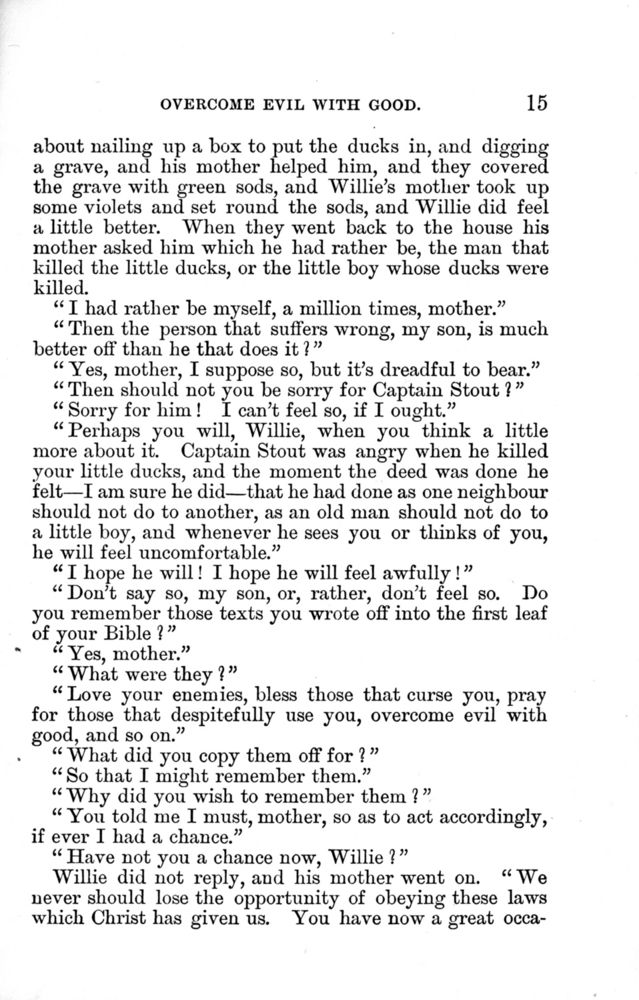 OVERCOME EVIL WITH GOOD. 15

about nailing up a box to put the ducks in, and digging a grave, and his mother helped him, and they covered the grave with green sods, and Willie's mother took up some violets and set round the sods, and Willie did feel a little better. When they went back to the house his mother asked him which he had rather be, the man that killed the little ducks, or the little boy whose ducks were killed.

"I had rather be myself, a million times, mother."

"Then the person that suffers wrong, my son, is much better off than he that does it?"

"Yes, mother, I suppose so, but it's dreadful to bear."

"Then should not you be sorry for Captain Stout?"

"Sorry for him! I can't feel so, if I ought."

"Perhaps you will, Willie, when you think a little more about it. Captain Stout was angry when he killed your little ducks, and the moment the deed was done he felt—I am sure he did—that he had done as one neighbour should not do to another, as an old man should not do to a little boy, and whenever he sees you or thinks of you, he will feel uncomfortable."

"I hope he will! I hope he will feel awfully!"

"Don't say so, my son, or, rather, don't feel so. Do you remember those texts you wrote off into the first leaf of your Bible?"

"Yes, mother."

"What were they?"

"Love your enemies, bless those that curse you, pray for those that despitefully use you, overcome evil with good, and so on."

"What did you copy them off for?"

"So that I might remember them."

"Why did you wish to remember them?"

"You told me I must, mother, so as to act accordingly, if ever I had a chance."

"Have not you a chance now, Willie?"

Willie did not reply, and his mother went on. "We never should lose the opportunity of obeying these laws which Christ has given us. You have now a great occa-